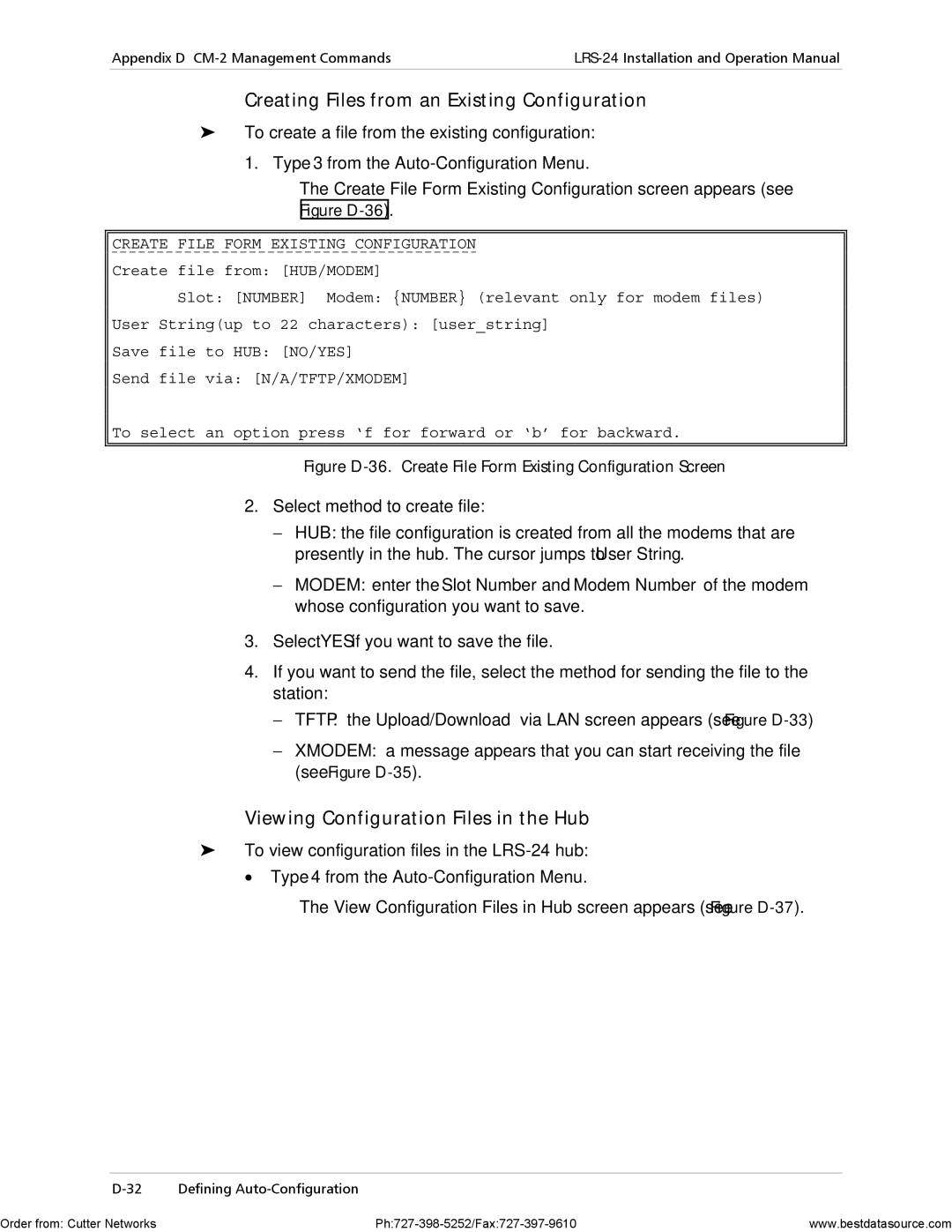 Appendix D CM-2 Management Commands LRS-24 Installation and Operation Manual

Creating Files from an Existing Configuration

➤ To create a file from the existing configuration:

1. Type 3 from the Auto-Configuration Menu.

The Create File Form Existing Configuration screen appears (see Figure D-36).

CREATE FILE FORM EXISTING CONFIGURATION
Create file from: [HUB/MODEM]
Slot: [NUMBER] Modem: {NUMBER} (relevant only for modem files)
User String(up to 22 characters): [user_string]
Save file to HUB: [NO/YES]
Send file via: [N/A/TFTP/XMODEM]

To select an option press ‘f for forward or ‘b’ for backward.

Figure D-36. Create File Form Existing Configuration Screen

2. Select method to create file:

– HUB: the file configuration is created from all the modems that are presently in the hub. The cursor jumps to User String.

– MODEM: enter the Slot Number and Modem Number of the modem whose configuration you want to save.

3. Select YES if you want to save the file.

4. If you want to send the file, select the method for sending the file to the station:

– TFTP: the Upload/Download via LAN screen appears (see Figure D-33)

– XMODEM: a message appears that you can start receiving the file (see Figure D-35).

Viewing Configuration Files in the Hub

➤ To view configuration files in the LRS-24 hub:

• Type 4 from the Auto-Configuration Menu.

The View Configuration Files in Hub screen appears (see Figure D-37).

D-32 Defining Auto-Configuration

Order from: Cutter Networks Ph:727-398-5252/Fax:727-397-9610 www.bestdatasource.com